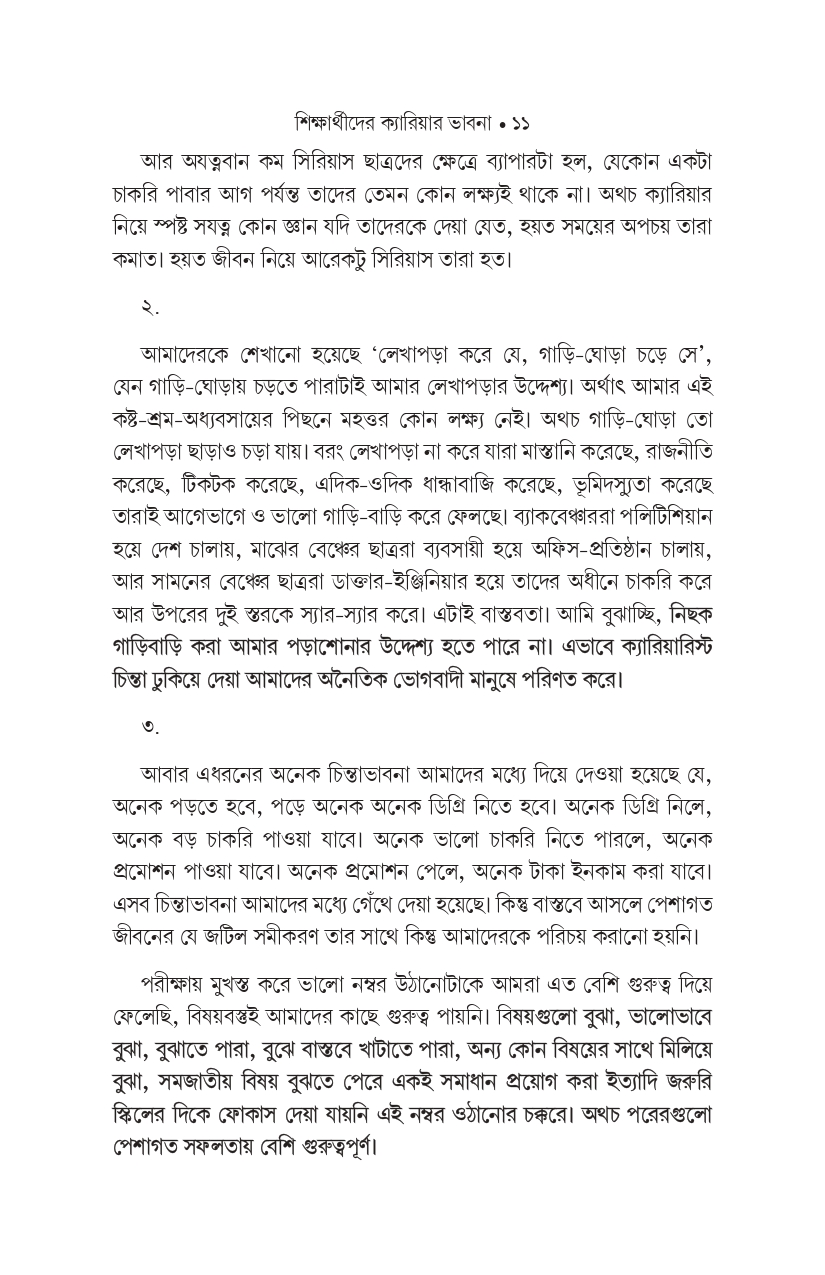 শিক্ষার্থীদের ক্যারিয়ার ভাবনা • ১১

আর অযত্নবান কম সিরিয়াস ছাত্রদের ক্ষেত্রে ব্যাপারটা হল, যেকোন একটা চাকরি পাবার আগ পর্যন্ত তাদের তেমন কোন লক্ষ্যই থাকে না। অথচ ক্যারিয়ার নিয়ে স্পষ্ট সযত্ন কোন জ্ঞান যদি তাদেরকে দেয়া যেত, হয়ত সময়ের অপচয় তারা কমাত। হয়ত জীবন নিয়ে আরেকটু সিরিয়াস তারা হত।

২.

আমাদেরকে শেখানো হয়েছে 'লেখাপড়া করে যে, গাড়ি-ঘোড়া চড়ে সে', যেন গাড়ি-ঘোড়ায় চড়তে পারাটাই আমার লেখাপড়ার উদ্দেশ্য। অর্থাৎ আমার এই কষ্ট-শ্রম-অধ্যবসায়ের পিছনে মহত্তর কোন লক্ষ্য নেই। অথচ গাড়ি-ঘোড়া তো লেখাপড়া ছাড়াও চড়া যায়। বরং লেখাপড়া না করে যারা মাস্তানি করেছে, রাজনীতি করেছে, টিকটক করেছে, এদিক-ওদিক ধান্ধাবাজি করেছে, ভূমিদস্যুতা করেছে তারাই আগেভাগে ও ভালো গাড়ি-বাড়ি করে ফেলছে। ব্যাকবেঞ্চাররা পলিটিশিয়ান হয়ে দেশ চালায়, মাঝের বেঞ্চের ছাত্ররা ব্যবসায়ী হয়ে অফিস-প্রতিষ্ঠান চালায়, আর সামনের বেঞ্চের ছাত্ররা ডাক্তার-ইঞ্জিনিয়ার হয়ে তাদের অধীনে চাকরি করে আর উপরের দুই স্তরকে স্যার-স্যার করে। এটাই বাস্তবতা। আমি বুঝাচ্ছি, নিছক গাড়িবাড়ি করা আমার পড়াশোনার উদ্দেশ্য হতে পারে না। এভাবে ক্যারিয়ারিস্ট চিন্তা ঢুকিয়ে দেয়া আমাদের অনৈতিক ভোগবাদী মানুষে পরিণত করে।

৩.

আবার এধরনের অনেক চিন্তাভাবনা আমাদের মধ্যে দিয়ে দেওয়া হয়েছে যে, অনেক পড়তে হবে, পড়ে অনেক অনেক ডিগ্রি নিতে হবে। অনেক ডিগ্রি নিলে, অনেক বড় চাকরি পাওয়া যাবে। অনেক ভালো চাকরি নিতে পারলে, অনেক প্রমোশন পাওয়া যাবে। অনেক প্রমোশন পেলে, অনেক টাকা ইনকাম করা যাবে। এসব চিন্তাভাবনা আমাদের মধ্যে গেঁথে দেয়া হয়েছে। কিন্তু বাস্তবে আসলে পেশাগত জীবনের যে জটিল সমীকরণ তার সাথে কিন্তু আমাদেরকে পরিচয় করানো হয়নি।

পরীক্ষায় মুখস্ত করে ভালো নম্বর উঠানোটাকে আমরা এত বেশি গুরুত্ব দিয়ে ফেলেছি, বিষয়বস্তুই আমাদের কাছে গুরুত্ব পায়নি। বিষয়গুলো বুঝা, ভালোভাবে বুঝা, বুঝাতে পারা, বুঝে বাস্তবে খাটাতে পারা, অন্য কোন বিষয়ের সাথে মিলিয়ে বুঝা, সমজাতীয় বিষয় বুঝতে পেরে একই সমাধান প্রয়োগ করা ইত্যাদি জরুরি স্কিলের দিকে ফোকাস দেয়া যায়নি এই নম্বর ওঠানোর চক্করে। অথচ পরেরগুলো পেশাগত সফলতায় বেশি গুরুত্বপূর্ণ।